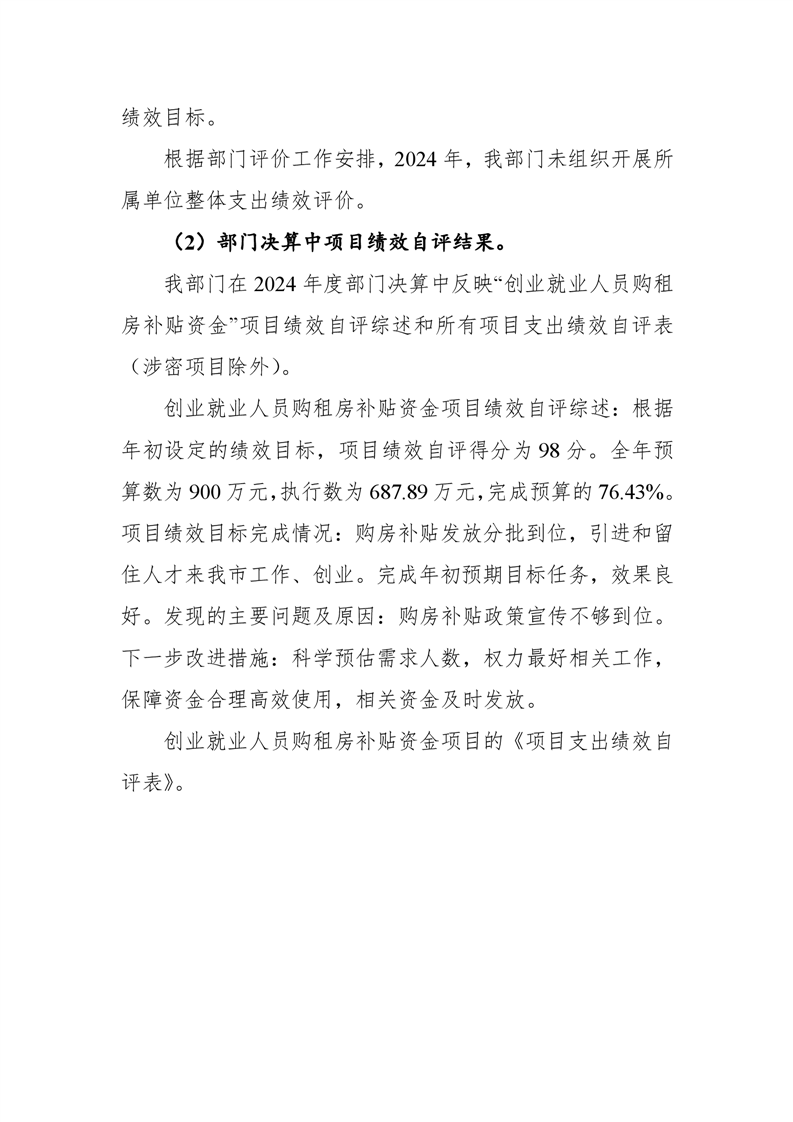 绩效目标。

根据部门评价工作安排，2024 年，我部门未组织开展所属单位整体支出绩效评价。

（2）部门决算中项目绩效自评结果。

我部门在 2024 年度部门决算中反映“创业就业人员购租房补贴资金”项目绩效自评综述和所有项目支出绩效自评表（涉密项目除外）。

创业就业人员购租房补贴资金项目绩效自评综述：根据年初设定的绩效目标，项目绩效自评得分为 98 分。全年预算数为 900 万元，执行数为 687.89 万元，完成预算的 76.43%。项目绩效目标完成情况：购房补贴发放分批到位，引进和留住人才来我市工作、创业。完成年初预期目标任务，效果良好。发现的主要问题及原因：购房补贴政策宣传不够到位。下一步改进措施：科学预估需求人数，权力最好相关工作，保障资金合理高效使用，相关资金及时发放。

创业就业人员购租房补贴资金项目的《项目支出绩效自评表》。